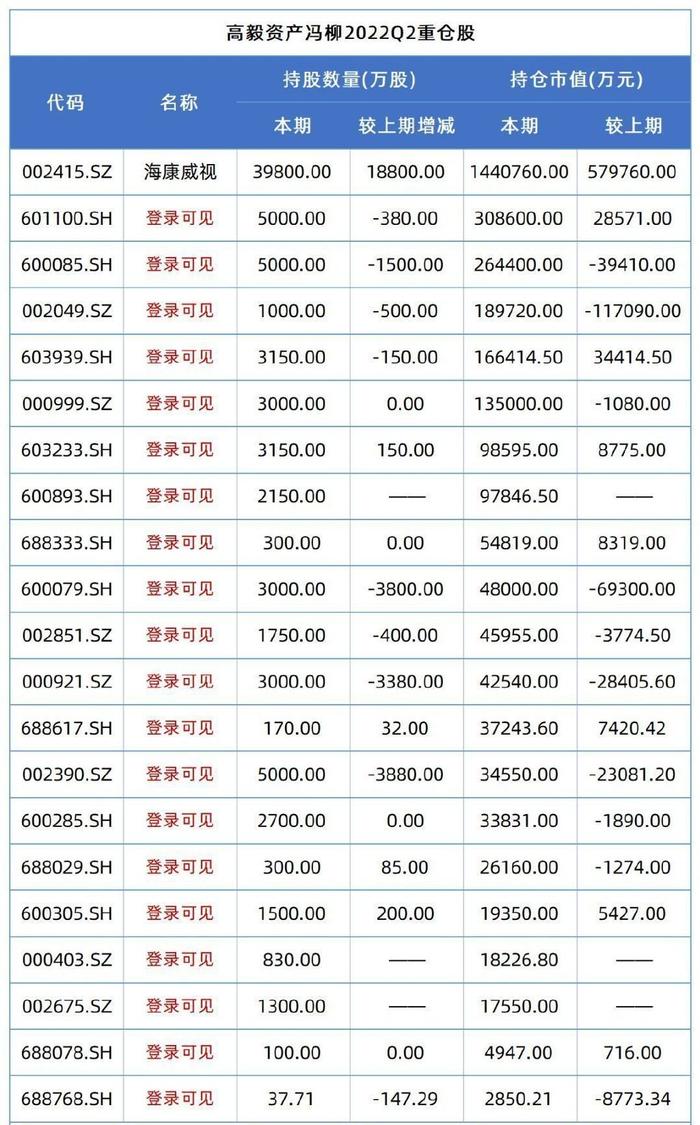 高毅资产冯柳2022Q2重仓股

| 代码 | 名称 | 持股数量(万股) 本期 | 持股数量(万股) 较上期增减 | 持仓市值(万元) 本期 | 持仓市值(万元) 较上期 |
|---|---|---|---|---|---|
| 002415.SZ | 海康威视 | 39800.00 | 18800.00 | 1440760.00 | 579760.00 |
| 601100.SH | 登录可见 | 5000.00 | -380.00 | 308600.00 | 28571.00 |
| 600085.SH | 登录可见 | 5000.00 | -1500.00 | 264400.00 | -39410.00 |
| 002049.SZ | 登录可见 | 1000.00 | -500.00 | 189720.00 | -117090.00 |
| 603939.SH | 登录可见 | 3150.00 | -150.00 | 166414.50 | 34414.50 |
| 000999.SZ | 登录可见 | 3000.00 | 0.00 | 135000.00 | -1080.00 |
| 603233.SH | 登录可见 | 3150.00 | 150.00 | 98595.00 | 8775.00 |
| 600893.SH | 登录可见 | 2150.00 | —— | 97846.50 | —— |
| 688333.SH | 登录可见 | 300.00 | 0.00 | 54819.00 | 8319.00 |
| 600079.SH | 登录可见 | 3000.00 | -3800.00 | 48000.00 | -69300.00 |
| 002851.SZ | 登录可见 | 1750.00 | -400.00 | 45955.00 | -3774.50 |
| 000921.SZ | 登录可见 | 3000.00 | -3380.00 | 42540.00 | -28405.60 |
| 688617.SH | 登录可见 | 170.00 | 32.00 | 37243.60 | 7420.42 |
| 002390.SZ | 登录可见 | 5000.00 | -3880.00 | 34550.00 | -23081.20 |
| 600285.SH | 登录可见 | 2700.00 | 0.00 | 33831.00 | -1890.00 |
| 688029.SH | 登录可见 | 300.00 | 85.00 | 26160.00 | -1274.00 |
| 600305.SH | 登录可见 | 1500.00 | 200.00 | 19350.00 | 5427.00 |
| 000403.SZ | 登录可见 | 830.00 | —— | 18226.80 | —— |
| 002675.SZ | 登录可见 | 1300.00 | —— | 17550.00 | —— |
| 688078.SH | 登录可见 | 100.00 | 0.00 | 4947.00 | 716.00 |
| 688768.SH | 登录可见 | 37.71 | -147.29 | 2850.21 | -8773.34 |